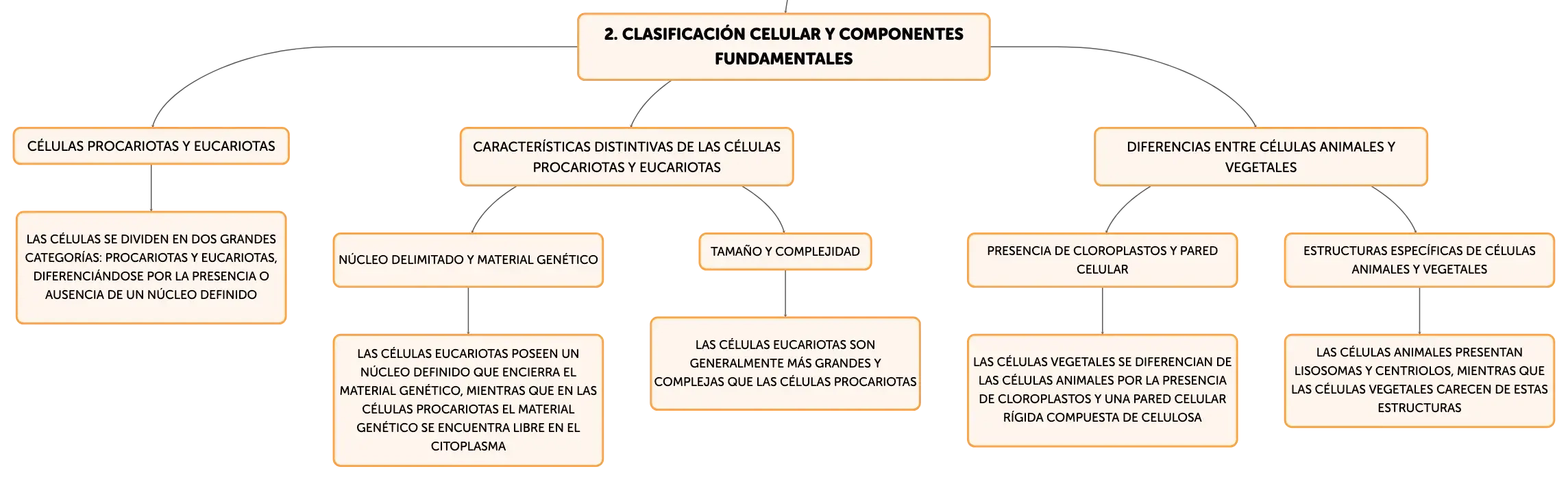 2. CLASIFICACIÓN CELULAR Y COMPONENTES FUNDAMENTALES

CÉLULAS PROCARIOTAS Y EUCARIOTAS

LAS CÉLULAS SE DIVIDEN EN DOS GRANDES CATEGORÍAS: PROCARIOTAS Y EUCARIOTAS, DIFERENCIÁNDOSE POR LA PRESENCIA O AUSENCIA DE UN NÚCLEO DEFINIDO

CARACTERÍSTICAS DISTINTIVAS DE LAS CÉLULAS PROCARIOTAS Y EUCARIOTAS

NÚCLEO DELIMITADO Y MATERIAL GENÉTICO

LAS CÉLULAS EUCARIOTAS POSEEN UN NÚCLEO DEFINIDO QUE ENCIERRA EL MATERIAL GENÉTICO, MIENTRAS QUE EN LAS CÉLULAS PROCARIOTAS EL MATERIAL GENÉTICO SE ENCUENTRA LIBRE EN EL CITOPLASMA

TAMAÑO Y COMPLEJIDAD

LAS CÉLULAS EUCARIOTAS SON GENERALMENTE MÁS GRANDES Y COMPLEJAS QUE LAS CÉLULAS PROCARIOTAS

DIFERENCIAS ENTRE CÉLULAS ANIMALES Y VEGETALES

PRESENCIA DE CLOROPLASTOS Y PARED CELULAR

LAS CÉLULAS VEGETALES SE DIFERENCIAN DE LAS CÉLULAS ANIMALES POR LA PRESENCIA DE CLOROPLASTOS Y UNA PARED CELULAR RÍGIDA COMPUESTA DE CELULOSA

ESTRUCTURAS ESPECÍFICAS DE CÉLULAS ANIMALES Y VEGETALES

LAS CÉLULAS ANIMALES PRESENTAN LISOSOMAS Y CENTRIOLOS, MIENTRAS QUE LAS CÉLULAS VEGETALES CARECEN DE ESTAS ESTRUCTURAS